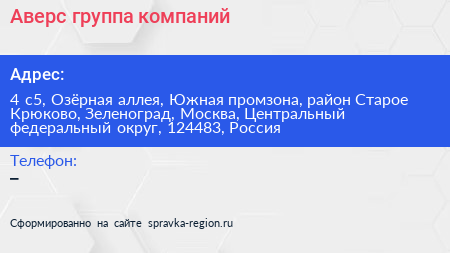 Аверс группа компаний

Адрес:

4 с5, Озёрная аллея, Южная промзона, район Старое Крюково, Зеленоград, Москва, Центральный федеральный округ, 124483, Россия

Телефон:

–

Сформированно на сайте spravka-region.ru